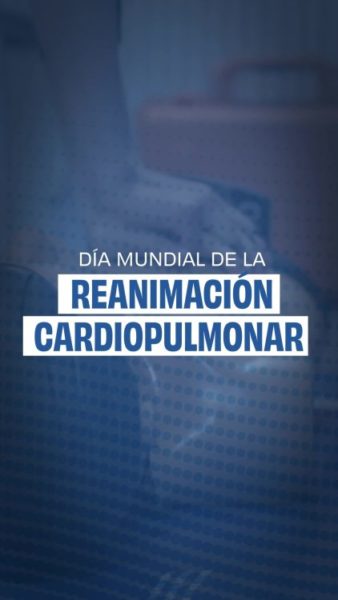 DÍA MUNDIAL DE LA
REANIMACIÓN
CARDIOPULMONAR